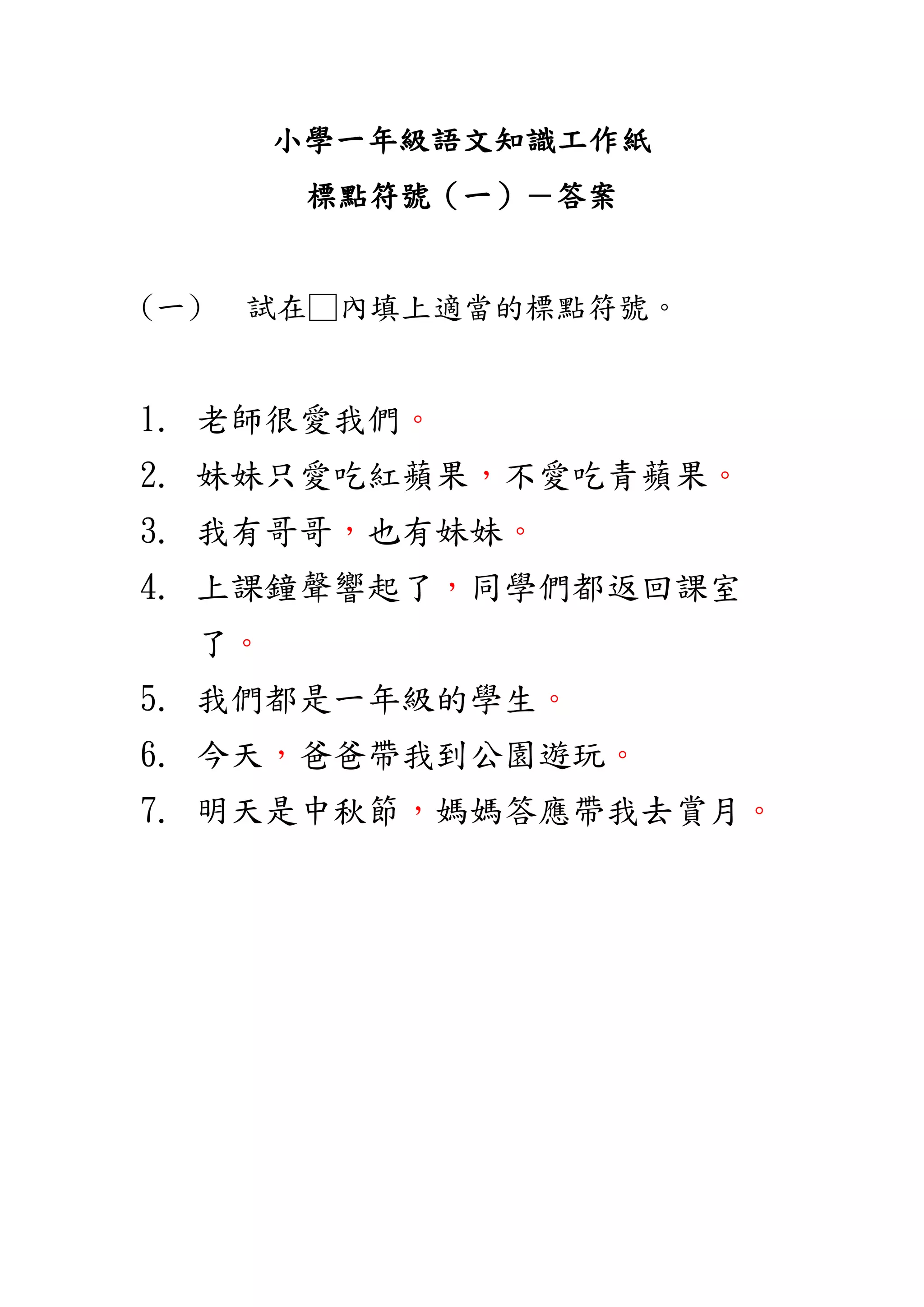 小學一年級語文知識工作紙

標點符號（一）－答案

（一）　試在□內填上適當的標點符號。

1. 老師很愛我們。

2. 妹妹只愛吃紅蘋果，不愛吃青蘋果。

3. 我有哥哥，也有妹妹。

4. 上課鐘聲響起了，同學們都返回課室了。

5. 我們都是一年級的學生。

6. 今天，爸爸帶我到公園遊玩。

7. 明天是中秋節，媽媽答應帶我去賞月。